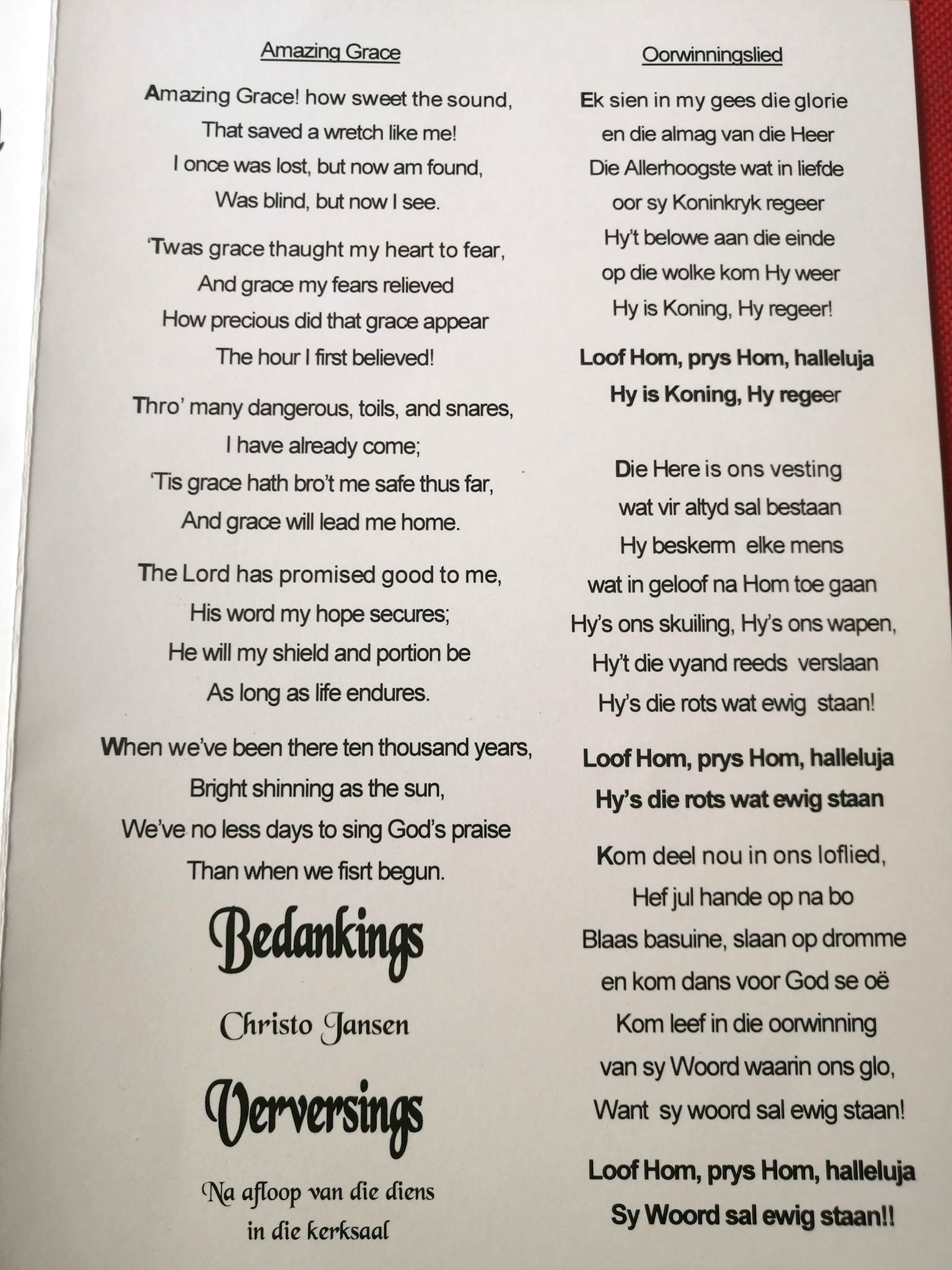 Amazing Grace

Amazing Grace! how sweet the sound,
That saved a wretch like me!
I once was lost, but now am found,
Was blind, but now I see.

'Twas grace thaught my heart to fear,
And grace my fears relieved
How precious did that grace appear
The hour I first believed!

Thro' many dangerous, toils, and snares,
I have already come;
'Tis grace hath bro't me safe thus far,
And grace will lead me home.

The Lord has promised good to me,
His word my hope secures;
He will my shield and portion be
As long as life endures.

When we've been there ten thousand years,
Bright shinning as the sun,
We've no less days to sing God's praise
Than when we fisrt begun.

Bedankings

Christo Jansen

Verversings

Na afloop van die diens
in die kerksaal

Oorwinningslied

Ek sien in my gees die glorie
en die almag van die Heer
Die Allerhoogste wat in liefde
oor sy Koninkryk regeer
Hy't belowe aan die einde
op die wolke kom Hy weer
Hy is Koning, Hy regeer!

Loof Hom, prys Hom, halleluja
Hy is Koning, Hy regeer

Die Here is ons vesting
wat vir altyd sal bestaan
Hy beskerm elke mens
wat in geloof na Hom toe gaan
Hy's ons skuiling, Hy's ons wapen,
Hy't die vyand reeds verslaan
Hy's die rots wat ewig staan!

Loof Hom, prys Hom, halleluja
Hy's die rots wat ewig staan

Kom deel nou in ons loflied,
Hef jul hande op na bo
Blaas basuine, slaan op dromme
en kom dans voor God se oë
Kom leef in die oorwinning
van sy Woord waarin ons glo,
Want sy woord sal ewig staan!

Loof Hom, prys Hom, halleluja
Sy Woord sal ewig staan!!